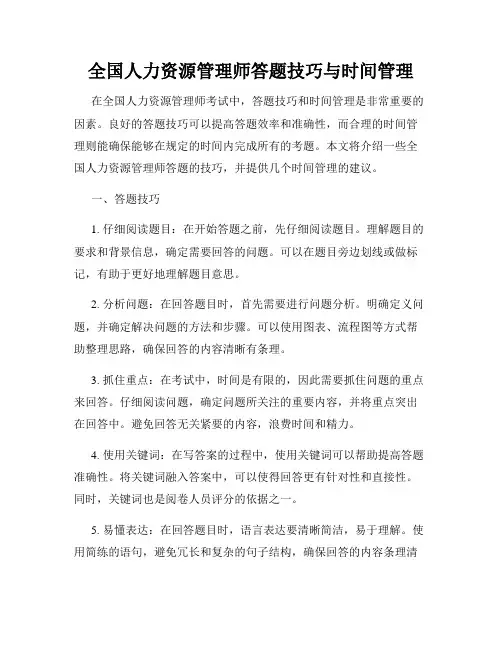 全国人力资源管理师答题技巧与时间管理

在全国人力资源管理师考试中，答题技巧和时间管理是非常重要的因素。良好的答题技巧可以提高答题效率和准确性，而合理的时间管理则能确保能够在规定的时间内完成所有的考题。本文将介绍一些全国人力资源管理师答题的技巧，并提供几个时间管理的建议。

一、答题技巧

1. 仔细阅读题目：在开始答题之前，先仔细阅读题目。理解题目的要求和背景信息，确定需要回答的问题。可以在题目旁边划线或做标记，有助于更好地理解题目意思。

2. 分析问题：在回答题目时，首先需要进行问题分析。明确定义问题，并确定解决问题的方法和步骤。可以使用图表、流程图等方式帮助整理思路，确保回答的内容清晰有条理。

3. 抓住重点：在考试中，时间是有限的，因此需要抓住问题的重点来回答。仔细阅读问题，确定问题所关注的重要内容，并将重点突出在回答中。避免回答无关紧要的内容，浪费时间和精力。

4. 使用关键词：在写答案的过程中，使用关键词可以帮助提高答题准确性。将关键词融入答案中，可以使得回答更有针对性和直接性。同时，关键词也是阅卷人员评分的依据之一。

5. 易懂表达：在回答题目时，语言表达要清晰简洁，易于理解。使用简练的语句，避免冗长和复杂的句子结构，确保回答的内容条理清